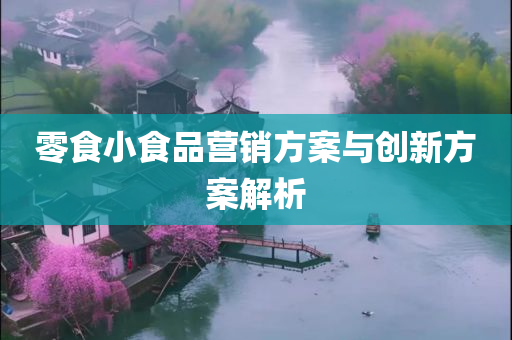 零食小食品营销方案与创新方案解析